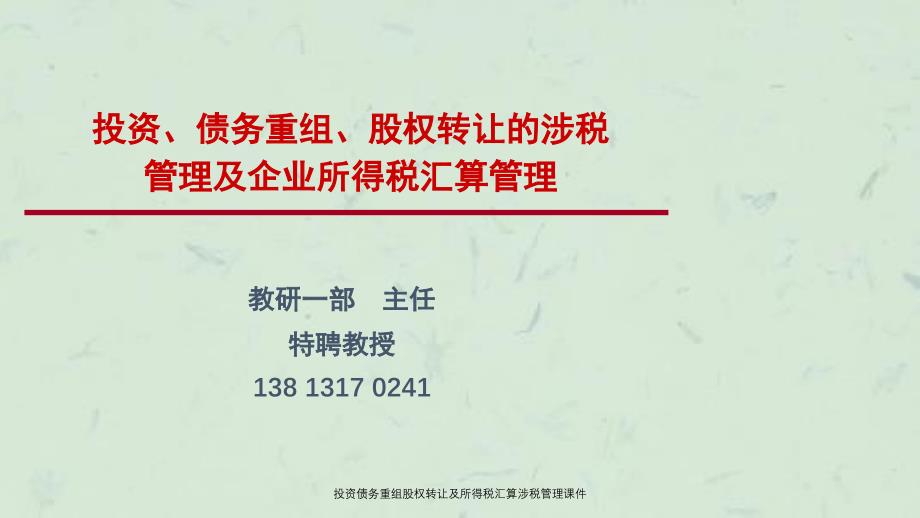 投资、债务重组、股权转让的涉税管理及企业所得税汇算管理

教研一部 主任
特聘教授
138 1317 0241

投资债务重组股权转让及所得税汇算涉税管理课件